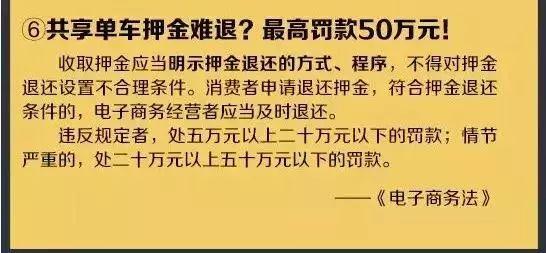 ⑥共享单车押金难退？最高罚款50万元！

收取押金应当明示押金退还的方式、程序，不得对押金退还设置不合理条件。消费者申请退还押金，符合押金退还条件的，电子商务经营者应当及时退还。

违反规定者，处五万元以上二十万元以下的罚款；情节严重的，处二十万元以上五十万元以下的罚款。

——《电子商务法》